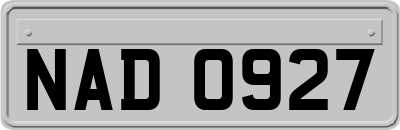 NAD 0927